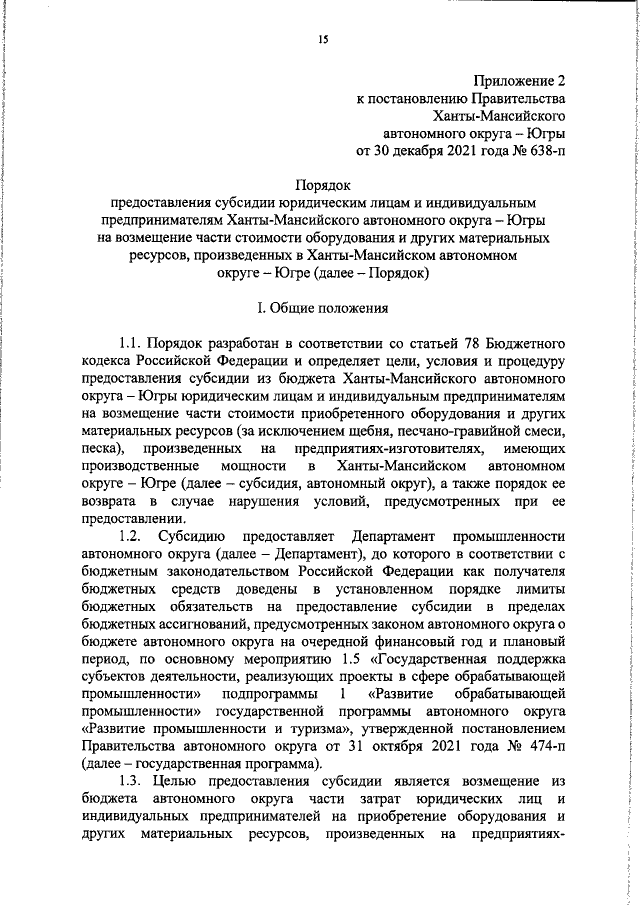 15

Приложение 2
к постановлению Правительства
Ханты-Мансийского
автономного округа – Югры
от 30 декабря 2021 года № 638-п

Порядок
предоставления субсидии юридическим лицам и индивидуальным предпринимателям Ханты-Мансийского автономного округа – Югры на возмещение части стоимости оборудования и других материальных ресурсов, произведенных в Ханты-Мансийском автономном округе – Югре (далее – Порядок)

I. Общие положения

1.1. Порядок разработан в соответствии со статьей 78 Бюджетного кодекса Российской Федерации и определяет цели, условия и процедуру предоставления субсидии из бюджета Ханты-Мансийского автономного округа – Югры юридическим лицам и индивидуальным предпринимателям на возмещение части стоимости приобретенного оборудования и других материальных ресурсов (за исключением щебня, песчано-гравийной смеси, песка), произведенных на предприятиях-изготовителях, имеющих производственные мощности в Ханты-Мансийском автономном округе – Югре (далее – субсидия, автономный округ), а также порядок ее возврата в случае нарушения условий, предусмотренных при ее предоставлении.

1.2. Субсидию предоставляет Департамент промышленности автономного округа (далее – Департамент), до которого в соответствии с бюджетным законодательством Российской Федерации как получателя бюджетных средств доведены в установленном порядке лимиты бюджетных обязательств на предоставление субсидии в пределах бюджетных ассигнований, предусмотренных законом автономного округа о бюджете автономного округа на очередной финансовый год и плановый период, по основному мероприятию 1.5 «Государственная поддержка субъектов деятельности, реализующих проекты в сфере обрабатывающей промышленности» подпрограммы 1 «Развитие обрабатывающей промышленности» государственной программы автономного округа «Развитие промышленности и туризма», утвержденной постановлением Правительства автономного округа от 31 октября 2021 года № 474-п (далее – государственная программа).

1.3. Целью предоставления субсидии является возмещение из бюджета автономного округа части затрат юридических лиц и индивидуальных предпринимателей на приобретение оборудования и других материальных ресурсов, произведенных на предприятиях-